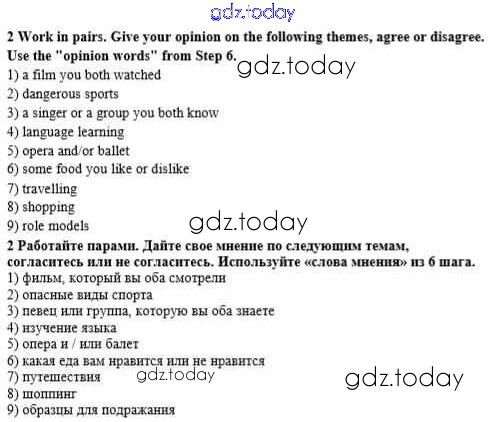 2 Work in pairs. Give your opinion on the following themes, agree or disagree. Use the "opinion words" from Step 6.

1) a film you both watched
2) dangerous sports
3) a singer or a group you both know
4) language learning
5) opera and/or ballet
6) some food you like or dislike
7) travelling
8) shopping
9) role models

2 Работайте парами. Дайте свое мнение по следующим темам, согласитесь или не согласитесь. Используйте «слова мнения» из 6 шага.

1) фильм, который вы оба смотрели
2) опасные виды спорта
3) певец или группа, которую вы оба знаете
4) изучение языка
5) опера и / или балет
6) какая еда вам нравится или не нравится
7) путешествия
8) шоппинг
9) образцы для подражания

gdz.today